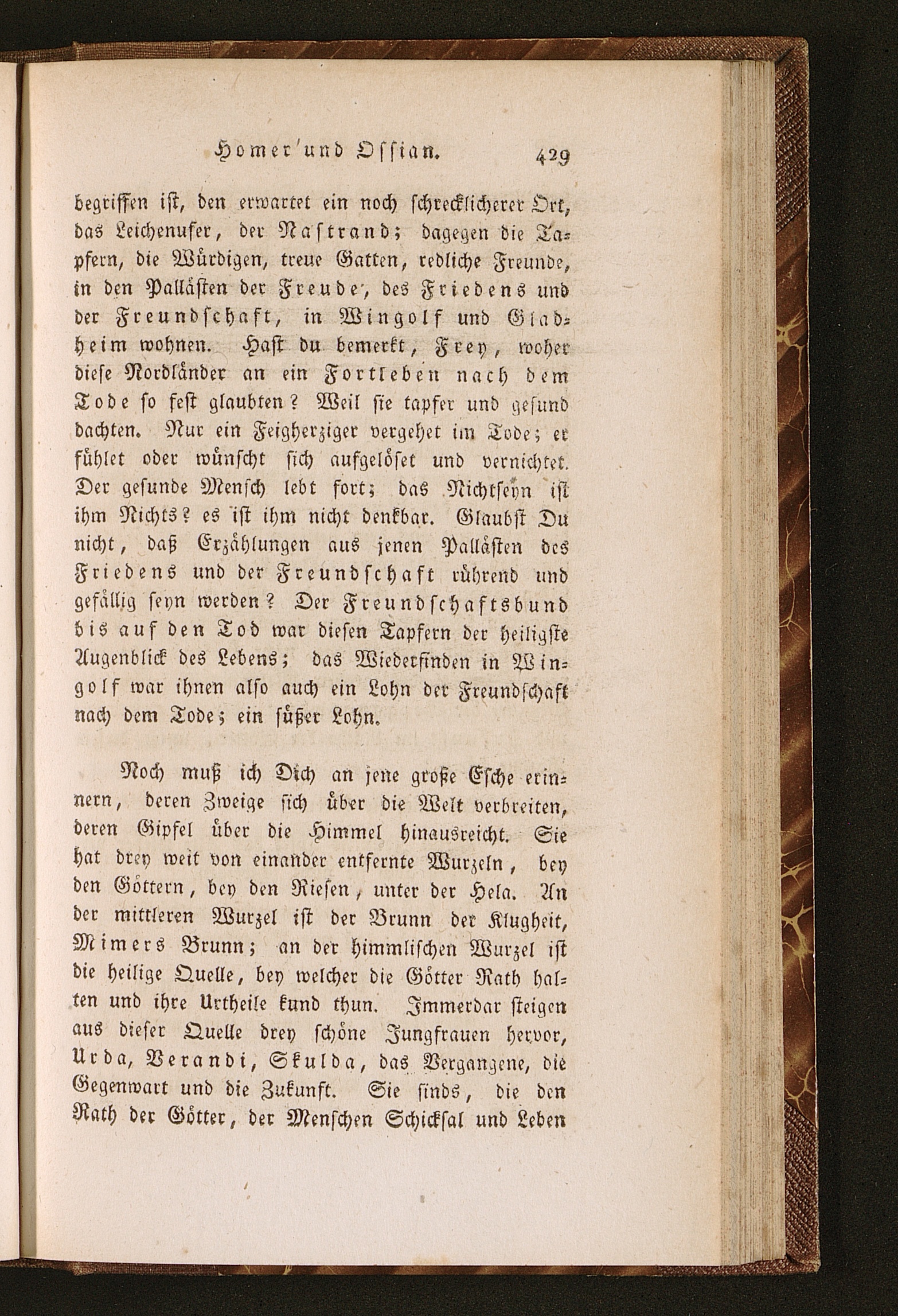 Homer und Ossian. 429

begriffen ist, den erwartet ein noch schrecklicherer Ort, das Leichenufer, der Nastrand; dagegen die Tapfern, die Würdigen, treue Gatten, redliche Freunde, in den Pallästen der Freude, des Friedens und der Freundschaft, in Wingolf und Gladheim wohnen. Hast du bemerkt, Frey, woher diese Nordländer an ein Fortleben nach dem Tode so fest glaubten? Weil sie tapfer und gesund dachten. Nur ein Feigherziger vergehet im Tode; er fühlet oder wünscht sich aufgelöset und vernichtet. Der gesunde Mensch lebt fort; das Nichtseyn ist ihm Nichts? es ist ihm nicht denkbar. Glaubst Du nicht, daß Erzählungen aus jenen Pallästen des Friedens und der Freundschaft rührend und gefällig seyn werden? Der Freundschaftsbund bis auf den Tod war diesen Tapfern der heiligste Augenblick des Lebens; das Wiederfinden in Wingolf war ihnen also auch ein Lohn der Freundschaft nach dem Tode; ein süßer Lohn.

Noch muß ich Dich an jene große Esche erinnern, deren Zweige sich über die Welt verbreiten, deren Gipfel über die Himmel hinausreicht. Sie hat drey weit von einander entfernte Wurzeln, bey den Göttern, bey den Riesen, unter der Hela. An der mittleren Wurzel ist der Brunn der Klugheit, Mimers Brunn; an der himmlischen Wurzel ist die heilige Quelle, bey welcher die Götter Rath halten und ihre Urtheile kund thun. Immerdar steigen aus dieser Quelle drey schöne Jungfrauen hervor, Urda, Verandi, Skulda, das Vergangene, die Gegenwart und die Zukunft. Sie sinds, die den Rath der Götter, der Menschen Schicksal und Leben